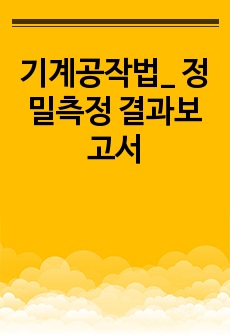 기계공작법_ 정밀측정 결과보고서